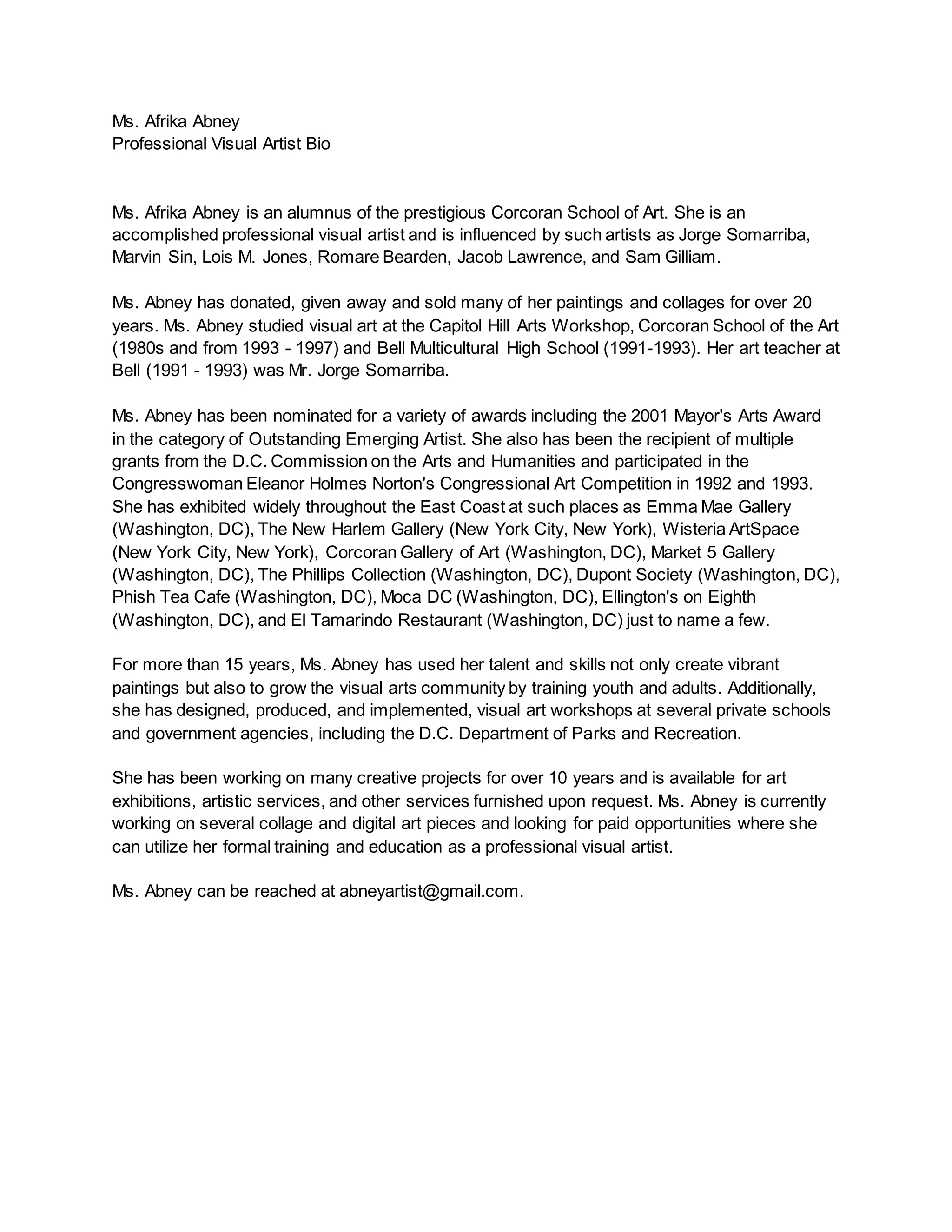 Ms. Afrika Abney
Professional Visual Artist Bio

Ms. Afrika Abney is an alumnus of the prestigious Corcoran School of Art. She is an accomplished professional visual artist and is influenced by such artists as Jorge Somarriba, Marvin Sin, Lois M. Jones, Romare Bearden, Jacob Lawrence, and Sam Gilliam.

Ms. Abney has donated, given away and sold many of her paintings and collages for over 20 years. Ms. Abney studied visual art at the Capitol Hill Arts Workshop, Corcoran School of the Art (1980s and from 1993 - 1997) and Bell Multicultural High School (1991-1993). Her art teacher at Bell (1991 - 1993) was Mr. Jorge Somarriba.

Ms. Abney has been nominated for a variety of awards including the 2001 Mayor's Arts Award in the category of Outstanding Emerging Artist. She also has been the recipient of multiple grants from the D.C. Commission on the Arts and Humanities and participated in the Congresswoman Eleanor Holmes Norton's Congressional Art Competition in 1992 and 1993. She has exhibited widely throughout the East Coast at such places as Emma Mae Gallery (Washington, DC), The New Harlem Gallery (New York City, New York), Wisteria ArtSpace (New York City, New York), Corcoran Gallery of Art (Washington, DC), Market 5 Gallery (Washington, DC), The Phillips Collection (Washington, DC), Dupont Society (Washington, DC), Phish Tea Cafe (Washington, DC), Moca DC (Washington, DC), Ellington's on Eighth (Washington, DC), and El Tamarindo Restaurant (Washington, DC) just to name a few.

For more than 15 years, Ms. Abney has used her talent and skills not only create vibrant paintings but also to grow the visual arts community by training youth and adults. Additionally, she has designed, produced, and implemented, visual art workshops at several private schools and government agencies, including the D.C. Department of Parks and Recreation.

She has been working on many creative projects for over 10 years and is available for art exhibitions, artistic services, and other services furnished upon request. Ms. Abney is currently working on several collage and digital art pieces and looking for paid opportunities where she can utilize her formal training and education as a professional visual artist.

Ms. Abney can be reached at abneyartist@gmail.com.